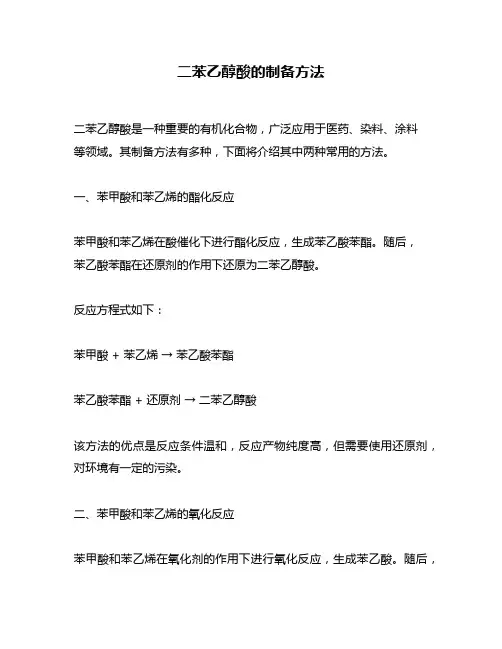 二苯乙醇酸的制备方法

二苯乙醇酸是一种重要的有机化合物，广泛应用于医药、染料、涂料等领域。其制备方法有多种，下面将介绍其中两种常用的方法。

一、苯甲酸和苯乙烯的酯化反应

苯甲酸和苯乙烯在酸催化下进行酯化反应，生成苯乙酸苯酯。随后，苯乙酸苯酯在还原剂的作用下还原为二苯乙醇酸。

反应方程式如下：

苯甲酸 + 苯乙烯 → 苯乙酸苯酯

苯乙酸苯酯 + 还原剂 → 二苯乙醇酸

该方法的优点是反应条件温和，反应产物纯度高，但需要使用还原剂，对环境有一定的污染。

二、苯甲酸和苯乙烯的氧化反应

苯甲酸和苯乙烯在氧化剂的作用下进行氧化反应，生成苯乙酸。随后，